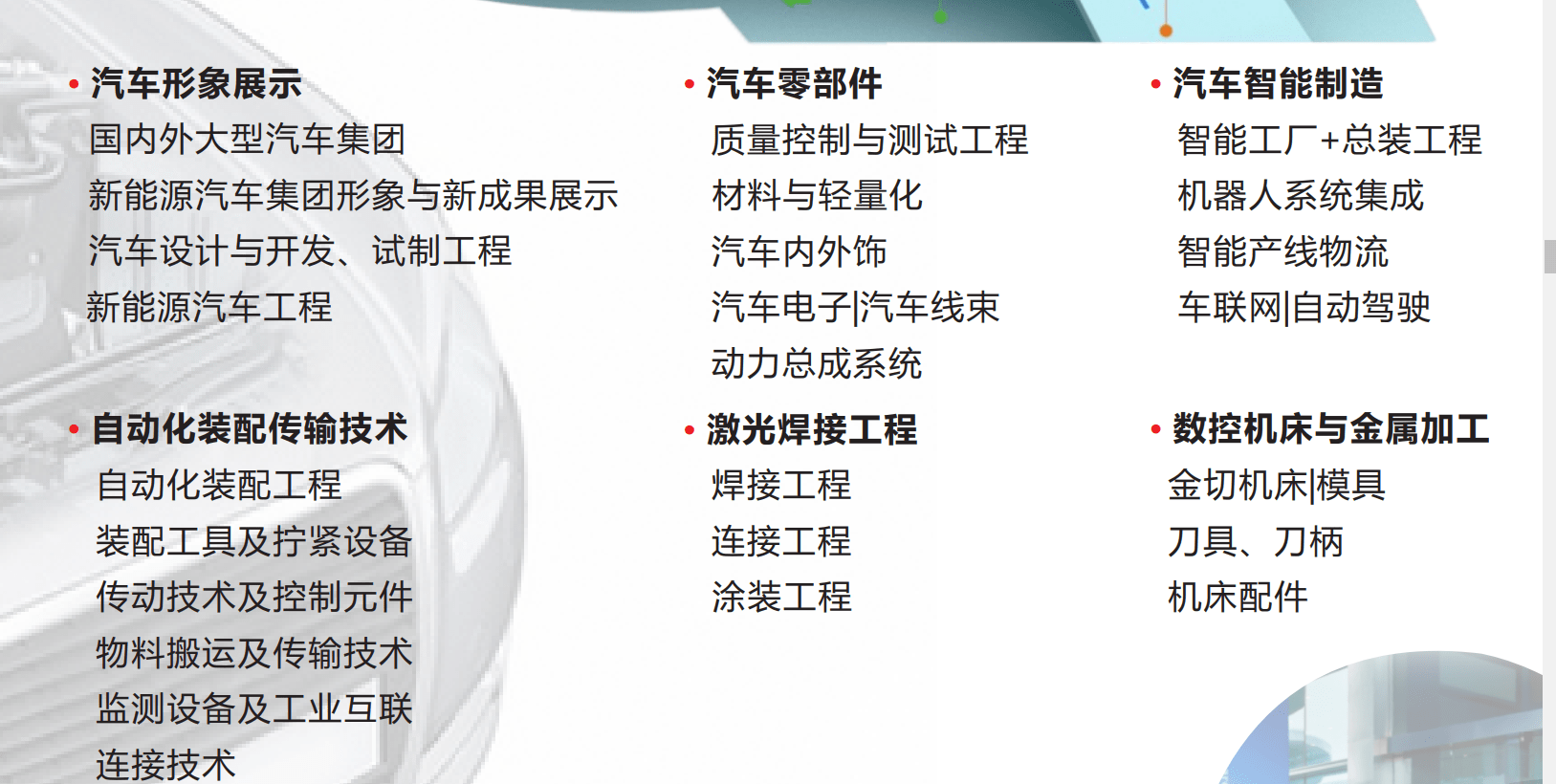 • 汽车形象展示
国内外大型汽车集团
新能源汽车集团形象与新成果展示
汽车设计与开发、试制工程
新能源汽车工程

• 自动化装配传输技术
自动化装配工程
装配工具及拧紧设备
传动技术及控制元件
物料搬运及传输技术
监测设备及工业互联
连接技术

• 汽车零部件
质量控制与测试工程
材料与轻量化
汽车内外饰
汽车电子|汽车线束
动力总成系统

• 激光焊接工程
焊接工程
连接工程
涂装工程

• 汽车智能制造
智能工厂+总装工程
机器人系统集成
智能产线物流
车联网|自动驾驶

• 数控机床与金属加工
金切机床|模具
刀具、刀柄
机床配件